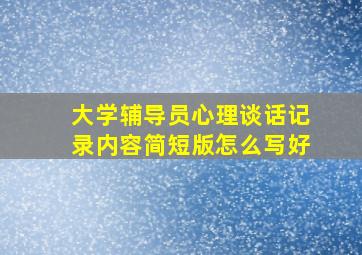 大学辅导员心理谈话记录内容简短版怎么写好